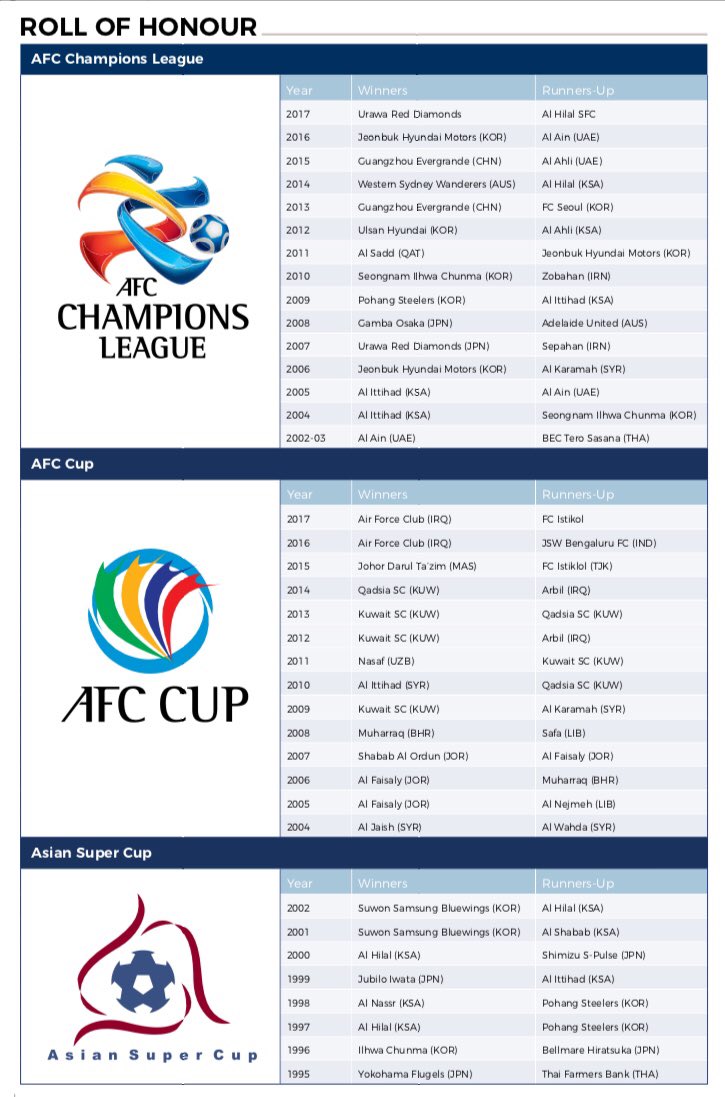 ROLL OF HONOUR

AFC Champions League

AFC CHAMPIONS LEAGUE

| Year | Winners | Runners-Up |
|---|---|---|
| 2017 | Urawa Red Diamonds | Al Hilal SFC |
| 2016 | Jeonbuk Hyundai Motors (KOR) | Al Ain (UAE) |
| 2015 | Guangzhou Evergrande (CHN) | Al Ahli (UAE) |
| 2014 | Western Sydney Wanderers (AUS) | Al Hilal (KSA) |
| 2013 | Guangzhou Evergrande (CHN) | FC Seoul (KOR) |
| 2012 | Ulsan Hyundai (KOR) | Al Ahli (KSA) |
| 2011 | Al Sadd (QAT) | Jeonbuk Hyundai Motors (KOR) |
| 2010 | Seongnam Ilhwa Chunma (KOR) | Zobahan (IRN) |
| 2009 | Pohang Steelers (KOR) | Al Ittihad (KSA) |
| 2008 | Gamba Osaka (JPN) | Adelaide United (AUS) |
| 2007 | Urawa Red Diamonds (JPN) | Sepahan (IRN) |
| 2006 | Jeonbuk Hyundai Motors (KOR) | Al Karamah (SYR) |
| 2005 | Al Ittihad (KSA) | Al Ain (UAE) |
| 2004 | Al Ittihad (KSA) | Seongnam Ilhwa Chunma (KOR) |
| 2002-03 | Al Ain (UAE) | BEC Tero Sasana (THA) |

AFC Cup

AFC CUP

| Year | Winners | Runners-Up |
|---|---|---|
| 2017 | Air Force Club (IRQ) | FC Istikol |
| 2016 | Air Force Club (IRQ) | JSW Bengaluru FC (IND) |
| 2015 | Johor Darul Ta'zim (MAS) | FC Istiklol (TJK) |
| 2014 | Qadsia SC (KUW) | Arbil (IRQ) |
| 2013 | Kuwait SC (KUW) | Qadsia SC (KUW) |
| 2012 | Kuwait SC (KUW) | Arbil (IRQ) |
| 2011 | Nasaf (UZB) | Kuwait SC (KUW) |
| 2010 | Al Ittihad (SYR) | Qadsia SC (KUW) |
| 2009 | Kuwait SC (KUW) | Al Karamah (SYR) |
| 2008 | Muharraq (BHR) | Safa (LIB) |
| 2007 | Shabab Al Ordun (JOR) | Al Faisaly (JOR) |
| 2006 | Al Faisaly (JOR) | Muharraq (BHR) |
| 2005 | Al Faisaly (JOR) | Al Nejmeh (LIB) |
| 2004 | Al Jaish (SYR) | Al Wahda (SYR) |

Asian Super Cup

Asian Super Cup

| Year | Winners | Runners-Up |
|---|---|---|
| 2002 | Suwon Samsung Bluewings (KOR) | Al Hilal (KSA) |
| 2001 | Suwon Samsung Bluewings (KOR) | Al Shabab (KSA) |
| 2000 | Al Hilal (KSA) | Shimizu S-Pulse (JPN) |
| 1999 | Jubilo Iwata (JPN) | Al Ittihad (KSA) |
| 1998 | Al Nassr (KSA) | Pohang Steelers (KOR) |
| 1997 | Al Hilal (KSA) | Pohang Steelers (KOR) |
| 1996 | Ilhwa Chunma (KOR) | Bellmare Hiratsuka (JPN) |
| 1995 | Yokohama Flugels (JPN) | Thai Farmers Bank (THA) |